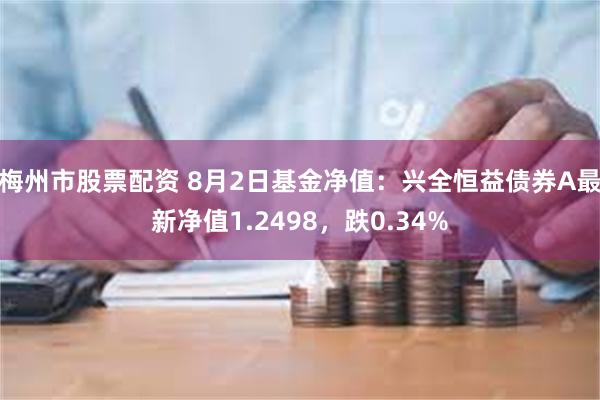 梅州市股票配资 8月2日基金净值：兴全恒益债券A最新净值1.2498，跌0.34%